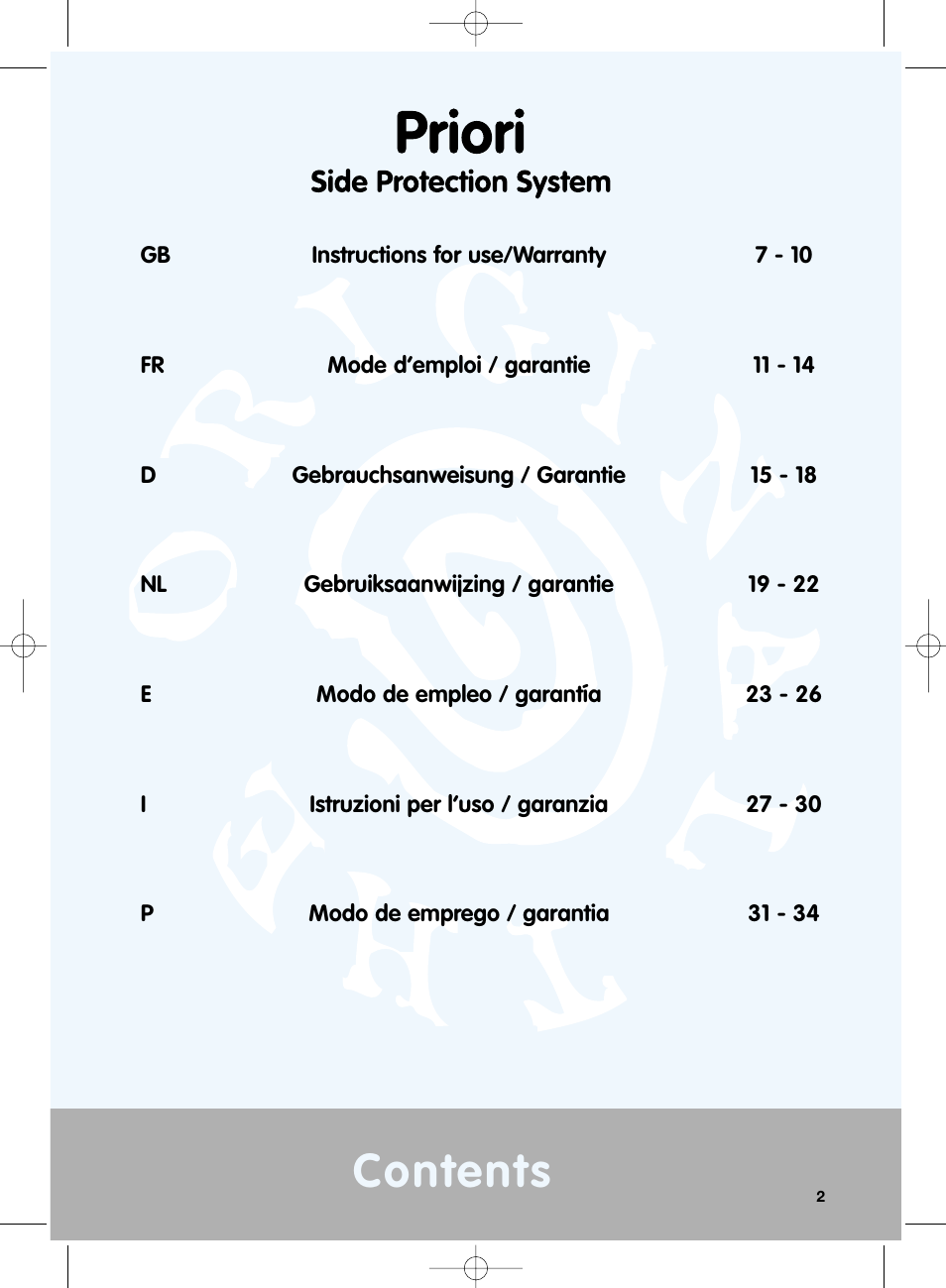 Priori
Side Protection System

| GB | Instructions for use/Warranty | 7 - 10 |
|---|---|---|
| FR | Mode d'emploi / garantie | 11 - 14 |
| D | Gebrauchsanweisung / Garantie | 15 - 18 |
| NL | Gebruiksaanwijzing / garantie | 19 - 22 |
| E | Modo de empleo / garantía | 23 - 26 |
| I | Istruzioni per l'uso / garanzia | 27 - 30 |
| P | Modo de emprego / garantia | 31 - 34 |

Contents

2